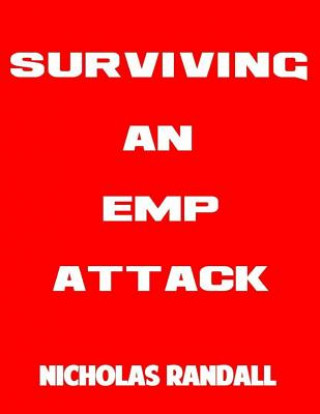 SURVIVING
AN
EMP
ATTACK

NICHOLAS RANDALL